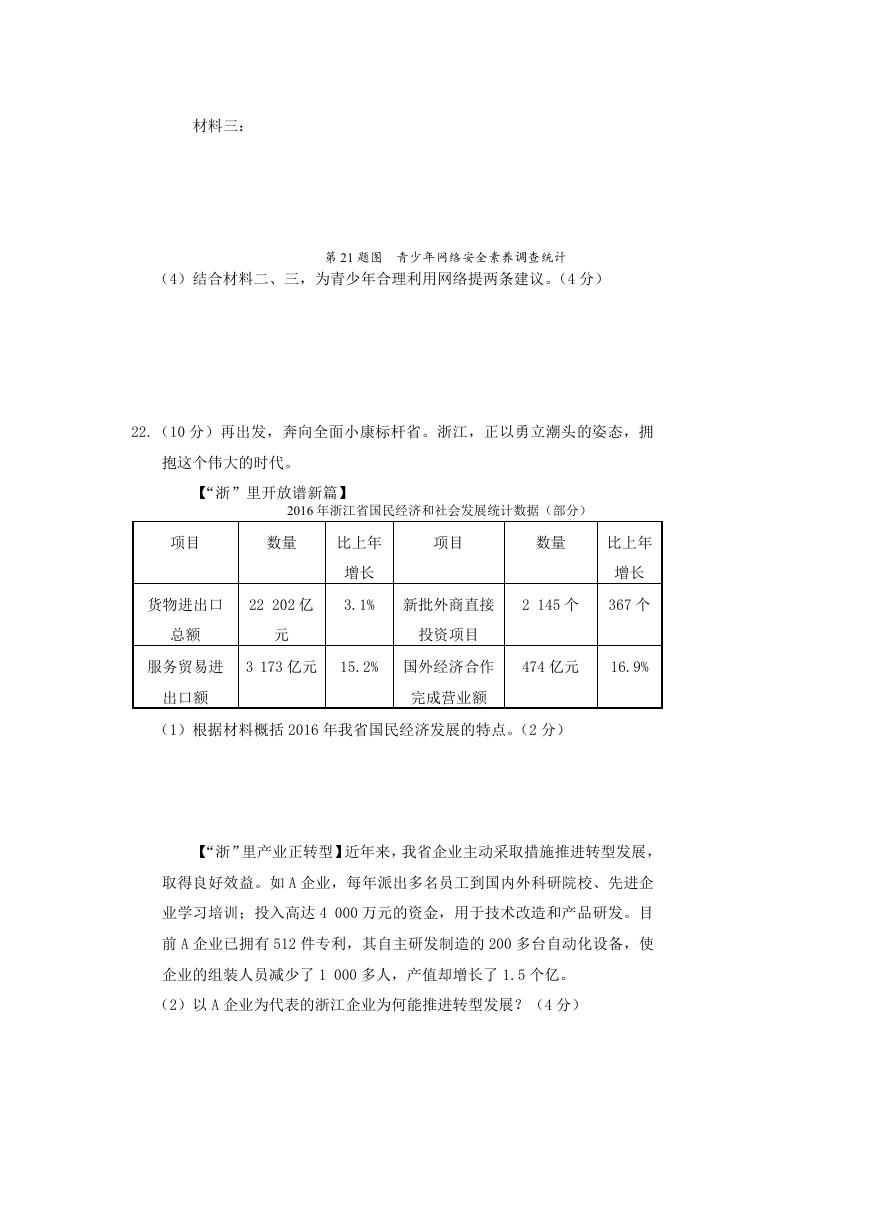 材料三：

第 21 题图　青少年网络安全素养调查统计

（4）结合材料二、三，为青少年合理利用网络提两条建议。（4 分）

22.（10 分）再出发，奔向全面小康标杆省。浙江，正以勇立潮头的姿态，拥抱这个伟大的时代。

【“浙”里开放谱新篇】

2016 年浙江省国民经济和社会发展统计数据（部分）

| 项目 | 数量 | 比上年增长 | 项目 | 数量 | 比上年增长 |
|---|---|---|---|---|---|
| 货物进出口总额 | 22 202 亿元 | 3.1% | 新批外商直接投资项目 | 2 145 个 | 367 个 |
| 服务贸易进出口额 | 3 173 亿元 | 15.2% | 国外经济合作完成营业额 | 474 亿元 | 16.9% |

（1）根据材料概括 2016 年我省国民经济发展的特点。（2 分）

【“浙”里产业正转型】近年来，我省企业主动采取措施推进转型发展，取得良好效益。如 A 企业，每年派出多名员工到国内外科研院校、先进企业学习培训；投入高达 4 000 万元的资金，用于技术改造和产品研发。目前 A 企业已拥有 512 件专利，其自主研发制造的 200 多台自动化设备，使企业的组装人员减少了 1 000 多人，产值却增长了 1.5 个亿。

（2）以 A 企业为代表的浙江企业为何能推进转型发展？（4 分）